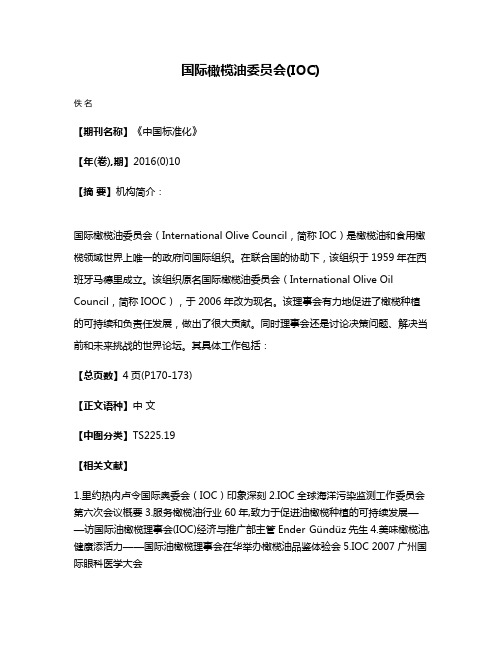 国际橄榄油委员会(IOC)

佚名

【期刊名称】《中国标准化》

【年(卷),期】2016(0)10

【摘 要】机构简介：

国际橄榄油委员会（International Olive Council，简称 IOC）是橄榄油和食用橄榄领域世界上唯一的政府间国际组织。在联合国的协助下，该组织于 1959 年在西班牙马德里成立。该组织原名国际橄榄油委员会（International Olive Oil Council，简称 IOOC），于 2006 年改为现名。该理事会有力地促进了橄榄种植的可持续和负责任发展，做出了很大贡献。同时理事会还是讨论决策问题、解决当前和未来挑战的世界论坛。其具体工作包括：

【总页数】4 页(P170-173)

【正文语种】中 文

【中图分类】TS225.19

【相关文献】

1.里约热内卢令国际奥委会（IOC）印象深刻 2.IOC 全球海洋污染监测工作委员会第六次会议概要 3.服务橄榄油行业 60 年,致力于促进油橄榄种植的可持续发展——访国际油橄榄理事会(IOC)经济与推广部主管 Ender Gündüz 先生 4.美味橄榄油,健康添活力——国际油橄榄理事会在华举办橄榄油品鉴体验会 5.IOC 2007 广州国际眼科医学大会